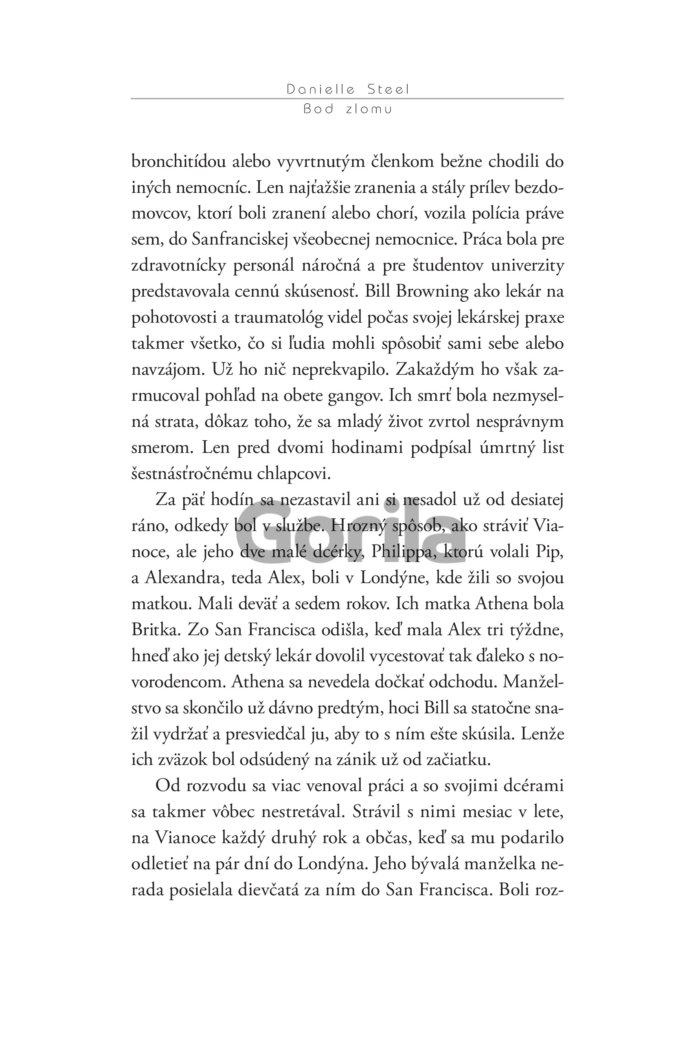 Danielle Steel
Bod zlomu

bronchitídou alebo vyvrtnutým členkom bežne chodili do iných nemocníc. Len najťažšie zranenia a stály prílev bezdomovcov, ktorí boli zranení alebo chorí, vozila polícia práve sem, do Sanfranciskej všeobecnej nemocnice. Práca bola pre zdravotnícky personál náročná a pre študentov univerzity predstavovala cennú skúsenosť. Bill Browning ako lekár na pohotovosti a traumatológ videl počas svojej lekárskej praxe takmer všetko, čo si ľudia mohli spôsobiť sami sebe alebo navzájom. Už ho nič neprekvapilo. Zakaždým ho však zarmucoval pohľad na obete gangov. Ich smrť bola nezmyselná strata, dôkaz toho, že sa mladý život zvrtol nesprávnym smerom. Len pred dvomi hodinami podpísal úmrtný list šestnásťročnému chlapcovi.

Za päť hodín sa nezastavil ani si nesadol už od desiatej ráno, odkedy bol v službe. Hrozný spôsob, ako stráviť Vianoce, ale jeho dve malé dcérky, Philippa, ktorú volali Pip, a Alexandra, teda Alex, boli v Londýne, kde žili so svojou matkou. Mali deväť a sedem rokov. Ich matka Athena bola Britka. Zo San Francisca odišla, keď mala Alex tri týždne, hneď ako jej detský lekár dovolil vycestovať tak ďaleko s novorodencom. Athena sa nevedela dočkať odchodu. Manželstvo sa skončilo už dávno predtým, hoci Bill sa statočne snažil vydržať a presviedčal ju, aby to s ním ešte skúsila. Lenže ich zväzok bol odsúdený na zánik už od začiatku.

Od rozvodu sa viac venoval práci a so svojimi dcérami sa takmer vôbec nestretával. Strávil s nimi mesiac v lete, na Vianoce každý druhý rok a občas, keď sa mu podarilo odletieť na pár dní do Londýna. Jeho bývalá manželka nerada posielala dievčatá za ním do San Francisca. Boli roz-

Gorila